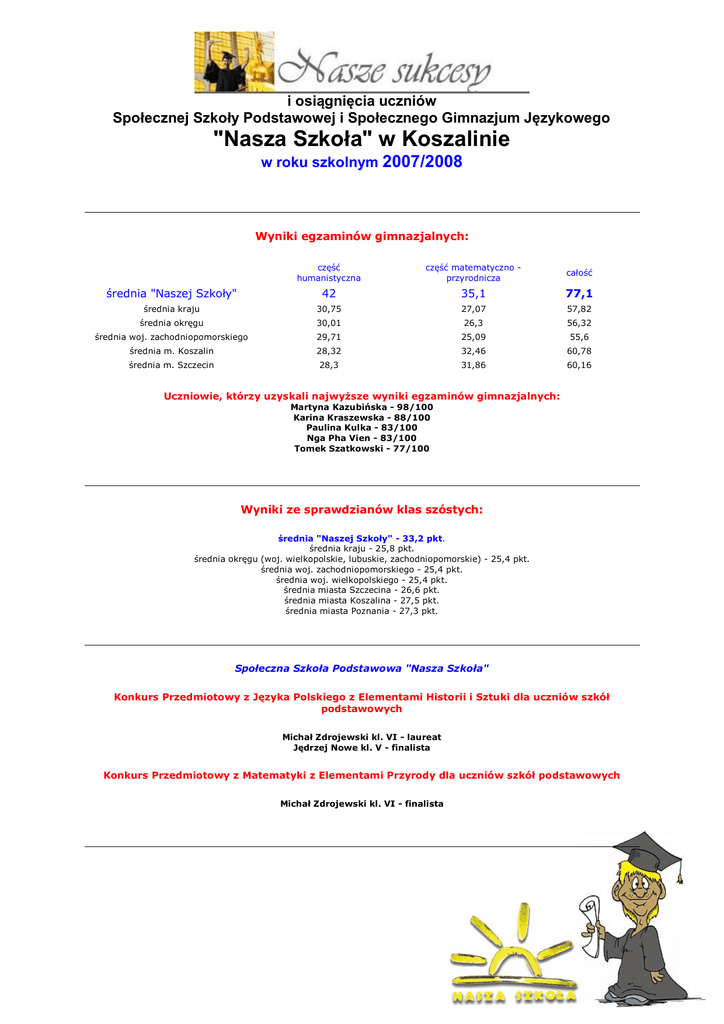 Nasze sukcesy

i osiągnięcia uczniów
Społecznej Szkoły Podstawowej i Społecznego Gimnazjum Językowego
"Nasza Szkoła" w Koszalinie
w roku szkolnym 2007/2008

Wyniki egzaminów gimnazjalnych:

| | część humanistyczna | część matematyczno - przyrodnicza | całość |
|---|---|---|---|
| średnia "Naszej Szkoły" | 42 | 35,1 | 77,1 |
| średnia kraju | 30,75 | 27,07 | 57,82 |
| średnia okręgu | 30,01 | 26,3 | 56,32 |
| średnia woj. zachodniopomorskiego | 29,71 | 25,09 | 55,6 |
| średnia m. Koszalin | 28,32 | 32,46 | 60,78 |
| średnia m. Szczecin | 28,3 | 31,86 | 60,16 |

Uczniowie, którzy uzyskali najwyższe wyniki egzaminów gimnazjalnych:
Martyna Kazubińska - 98/100
Karina Kraszewska - 88/100
Paulina Kulka - 83/100
Nga Pha Vien - 83/100
Tomek Szatkowski - 77/100

Wyniki ze sprawdzianów klas szóstych:

średnia "Naszej Szkoły" - 33,2 pkt.
średnia kraju - 25,8 pkt.
średnia okręgu (woj. wielkopolskie, lubuskie, zachodniopomorskie) - 25,4 pkt.
średnia woj. zachodniopomorskiego - 25,4 pkt.
średnia woj. wielkopolskiego - 25,4 pkt.
średnia miasta Szczecina - 26,6 pkt.
średnia miasta Koszalina - 27,5 pkt.
średnia miasta Poznania - 27,3 pkt.

Społeczna Szkoła Podstawowa "Nasza Szkoła"

Konkurs Przedmiotowy z Języka Polskiego z Elementami Historii i Sztuki dla uczniów szkół podstawowych

Michał Zdrojewski kl. VI - laureat
Jędrzej Nowe kl. V - finalista

Konkurs Przedmiotowy z Matematyki z Elementami Przyrody dla uczniów szkół podstawowych

Michał Zdrojewski kl. VI - finalista

NASZA SZKOŁA